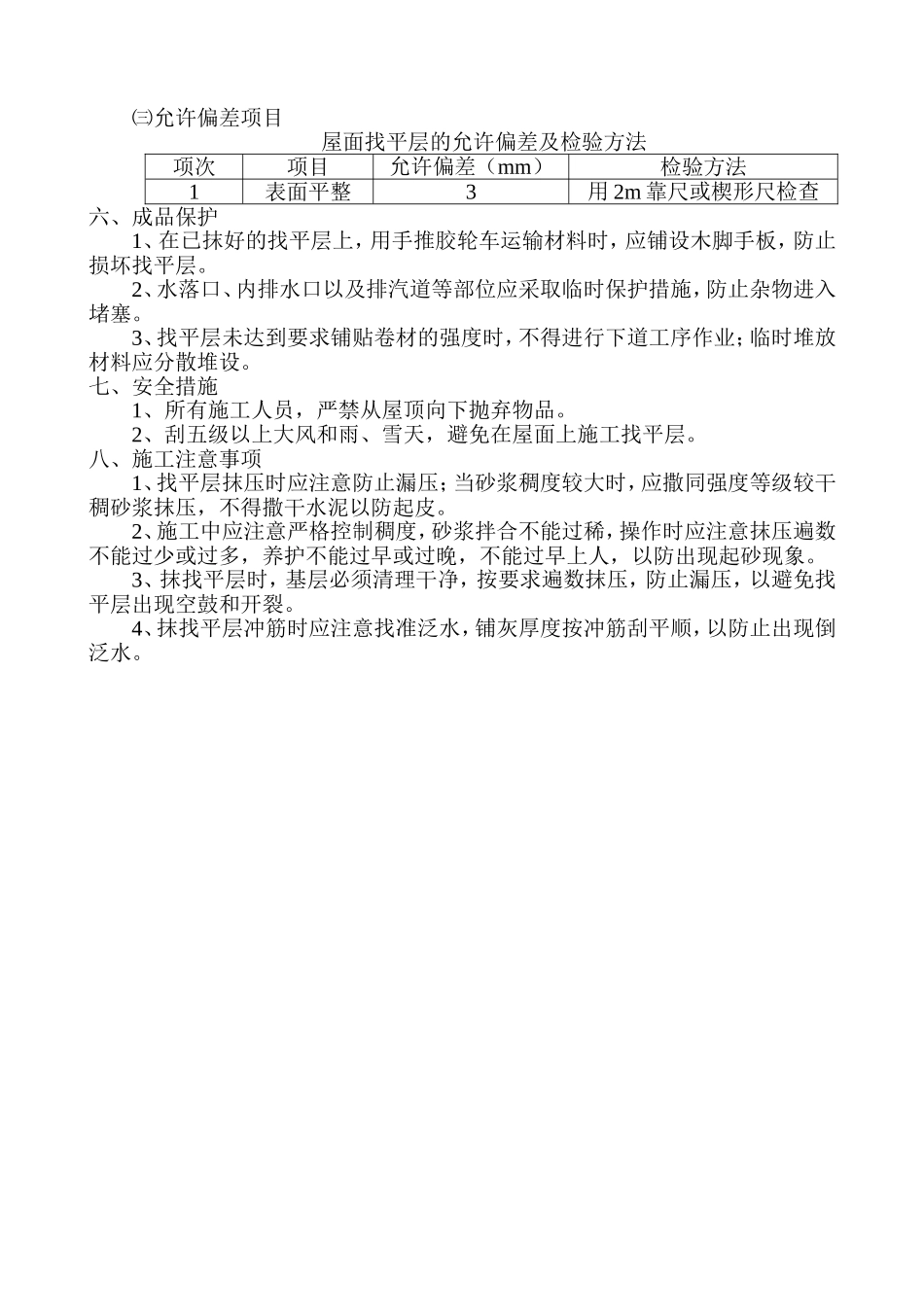 ㈢允许偏差项目

屋面找平层的允许偏差及检验方法

| 项次 | 项目 | 允许偏差（mm） | 检验方法 |
|---|---|---|---|
| 1 | 表面平整 | 3 | 用2m靠尺或楔形尺检查 |

六、成品保护

1、在已抹好的找平层上，用手推胶轮车运输材料时，应铺设木脚手板，防止损坏找平层。

2、水落口、内排水口以及排汽道等部位应采取临时保护措施，防止杂物进入堵塞。

3、找平层未达到要求铺贴卷材的强度时，不得进行下道工序作业；临时堆放材料应分散堆设。

七、安全措施

1、所有施工人员，严禁从屋顶向下抛弃物品。

2、刮五级以上大风和雨、雪天，避免在屋面上施工找平层。

八、施工注意事项

1、找平层抹压时应注意防止漏压；当砂浆稠度较大时，应撒同强度等级较干稠砂浆抹压，不得撒干水泥以防起皮。

2、施工中应注意严格控制稠度，砂浆拌合不能过稀，操作时应注意抹压遍数不能过少或过多，养护不能过早或过晚，不能过早上人，以防出现起砂现象。

3、抹找平层时，基层必须清理干净，按要求遍数抹压，防止漏压，以避免找平层出现空鼓和开裂。

4、抹找平层冲筋时应注意找准泛水，铺灰厚度按冲筋刮平顺，以防止出现倒泛水。